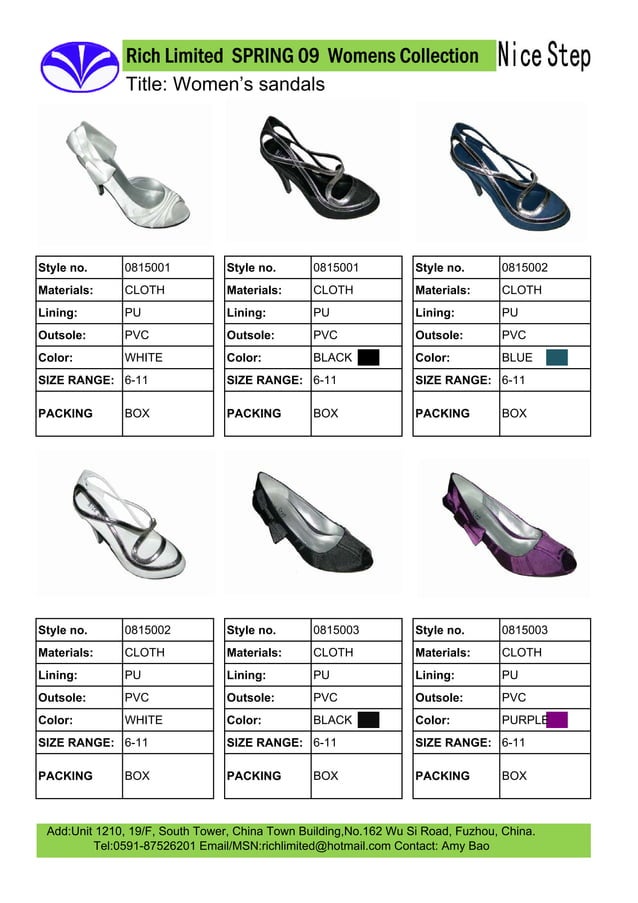 Rich Limited SPRING 09 Womens Collection

Nice Step

Title: Women's sandals

| Style no. | 0815001 |
|---|---|
| Materials: | CLOTH |
| Lining: | PU |
| Outsole: | PVC |
| Color: | WHITE |
| SIZE RANGE: | 6-11 |
| PACKING | BOX |

| Style no. | 0815001 |
|---|---|
| Materials: | CLOTH |
| Lining: | PU |
| Outsole: | PVC |
| Color: | BLACK |
| SIZE RANGE: | 6-11 |
| PACKING | BOX |

| Style no. | 0815002 |
|---|---|
| Materials: | CLOTH |
| Lining: | PU |
| Outsole: | PVC |
| Color: | BLUE |
| SIZE RANGE: | 6-11 |
| PACKING | BOX |

| Style no. | 0815002 |
|---|---|
| Materials: | CLOTH |
| Lining: | PU |
| Outsole: | PVC |
| Color: | WHITE |
| SIZE RANGE: | 6-11 |
| PACKING | BOX |

| Style no. | 0815003 |
|---|---|
| Materials: | CLOTH |
| Lining: | PU |
| Outsole: | PVC |
| Color: | BLACK |
| SIZE RANGE: | 6-11 |
| PACKING | BOX |

| Style no. | 0815003 |
|---|---|
| Materials: | CLOTH |
| Lining: | PU |
| Outsole: | PVC |
| Color: | PURPLE |
| SIZE RANGE: | 6-11 |
| PACKING | BOX |

Add:Unit 1210, 19/F, South Tower, China Town Building,No.162 Wu Si Road, Fuzhou, China.
Tel:0591-87526201 Email/MSN:richlimited@hotmail.com Contact: Amy Bao